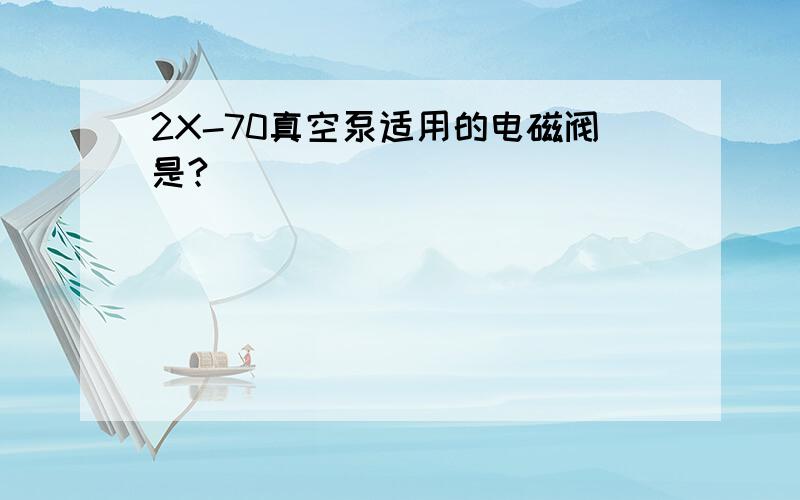 2X-70真空泵适用的电磁阀是?